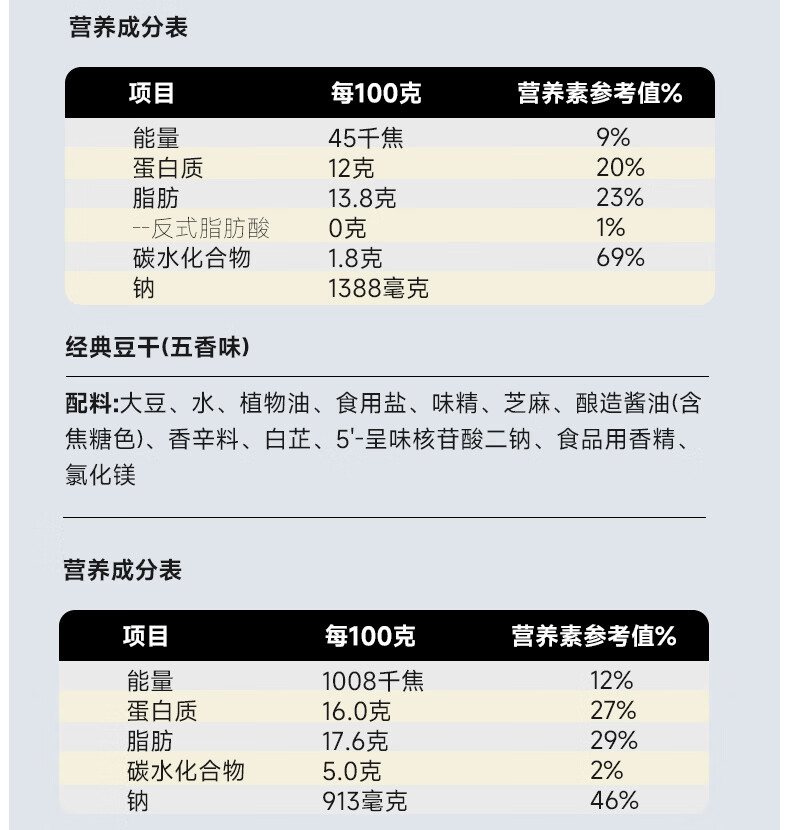 营养成分表

| 项目 | 每100克 | 营养素参考值% |
|---|---|---|
| 能量 | 45千焦 | 9% |
| 蛋白质 | 12克 | 20% |
| 脂肪 | 13.8克 | 23% |
| --反式脂肪酸 | 0克 | 1% |
| 碳水化合物 | 1.8克 | 69% |
| 钠 | 1388毫克 | |

经典豆干(五香味)

配料:大豆、水、植物油、食用盐、味精、芝麻、酿造酱油(含焦糖色)、香辛料、白芷、5'-呈味核苷酸二钠、食品用香精、氯化镁

营养成分表

| 项目 | 每100克 | 营养素参考值% |
|---|---|---|
| 能量 | 1008千焦 | 12% |
| 蛋白质 | 16.0克 | 27% |
| 脂肪 | 17.6克 | 29% |
| 碳水化合物 | 5.0克 | 2% |
| 钠 | 913毫克 | 46% |